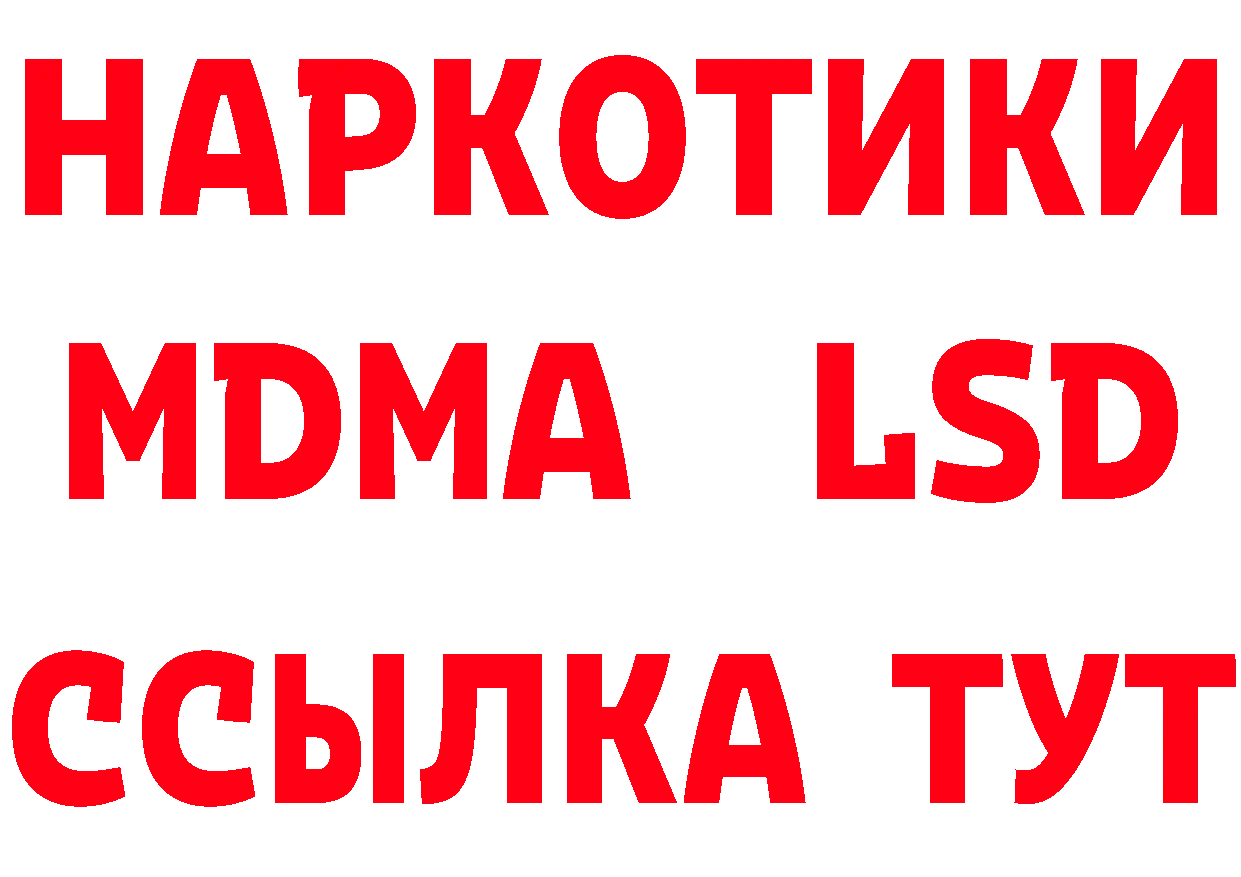 НАРКОТИКИ
MDMA LSD
ССЫЛКА ТУТ